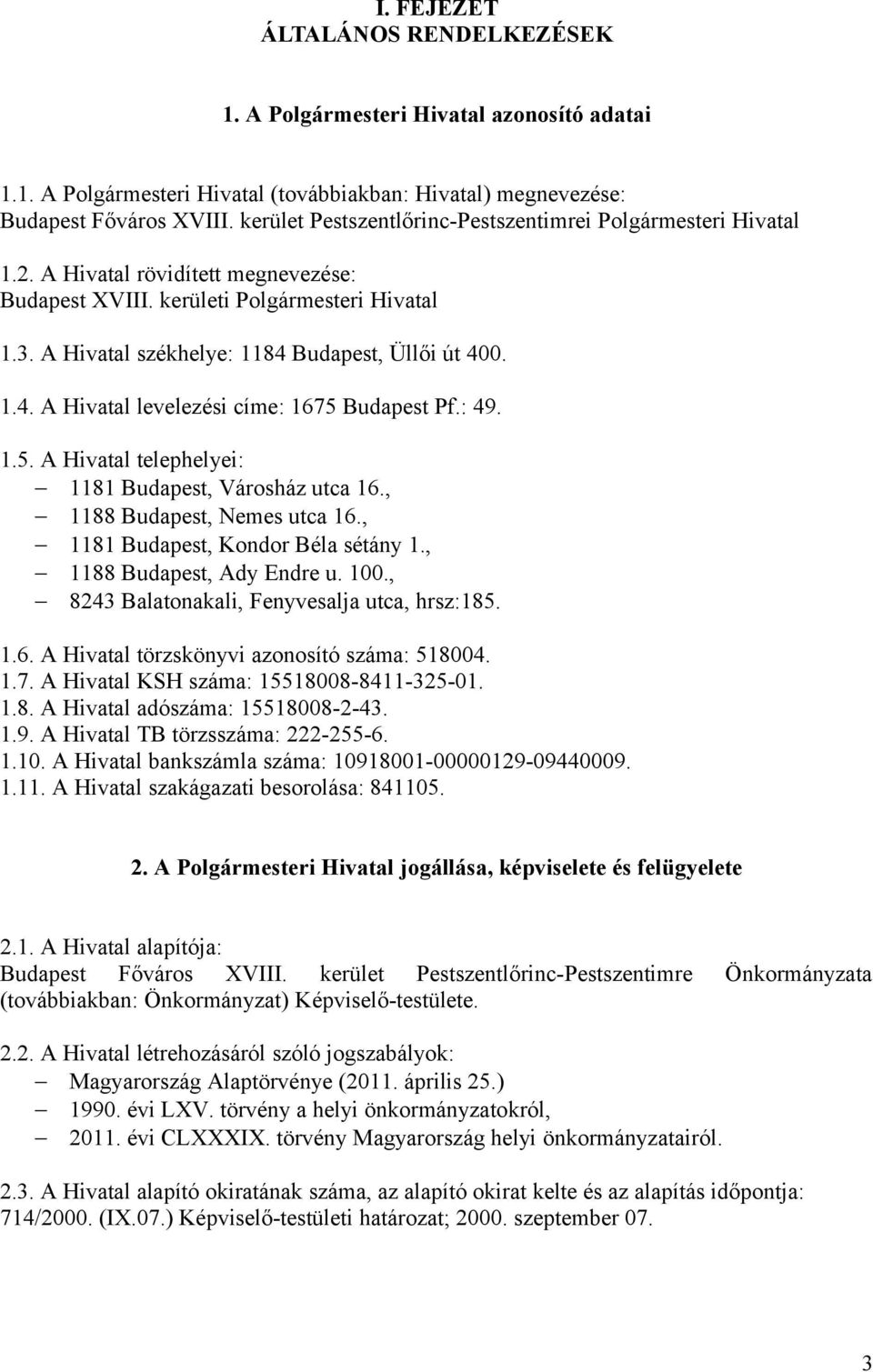 I. FEJEZET
ÁLTALÁNOS RENDELKEZÉSEK

1. A Polgármesteri Hivatal azonosító adatai

1.1. A Polgármesteri Hivatal (továbbiakban: Hivatal) megnevezése:
Budapest Főváros XVIII. kerület Pestszentlőrinc-Pestszentimrei Polgármesteri Hivatal

1.2. A Hivatal rövidített megnevezése:
Budapest XVIII. kerületi Polgármesteri Hivatal

1.3. A Hivatal székhelye: 1184 Budapest, Üllői út 400.

1.4. A Hivatal levelezési címe: 1675 Budapest Pf.: 49.

1.5. A Hivatal telephelyei:
– 1181 Budapest, Városház utca 16.,
– 1188 Budapest, Nemes utca 16.,
– 1181 Budapest, Kondor Béla sétány 1.,
– 1188 Budapest, Ady Endre u. 100.,
– 8243 Balatonakali, Fenyvesalja utca, hrsz:185.

1.6. A Hivatal törzskönyvi azonosító száma: 518004.
1.7. A Hivatal KSH száma: 15518008-8411-325-01.
1.8. A Hivatal adószáma: 15518008-2-43.
1.9. A Hivatal TB törzsszáma: 222-255-6.
1.10. A Hivatal bankszámla száma: 10918001-00000129-09440009.
1.11. A Hivatal szakágazati besorolása: 841105.

2. A Polgármesteri Hivatal jogállása, képviselete és felügyelete

2.1. A Hivatal alapítója:
Budapest Főváros XVIII. kerület Pestszentlőrinc-Pestszentimre Önkormányzata (továbbiakban: Önkormányzat) Képviselő-testülete.

2.2. A Hivatal létrehozásáról szóló jogszabályok:
– Magyarország Alaptörvénye (2011. április 25.)
– 1990. évi LXV. törvény a helyi önkormányzatokról,
– 2011. évi CLXXXIX. törvény Magyarország helyi önkormányzatairól.

2.3. A Hivatal alapító okiratának száma, az alapító okirat kelte és az alapítás időpontja:
714/2000. (IX.07.) Képviselő-testületi határozat; 2000. szeptember 07.

3